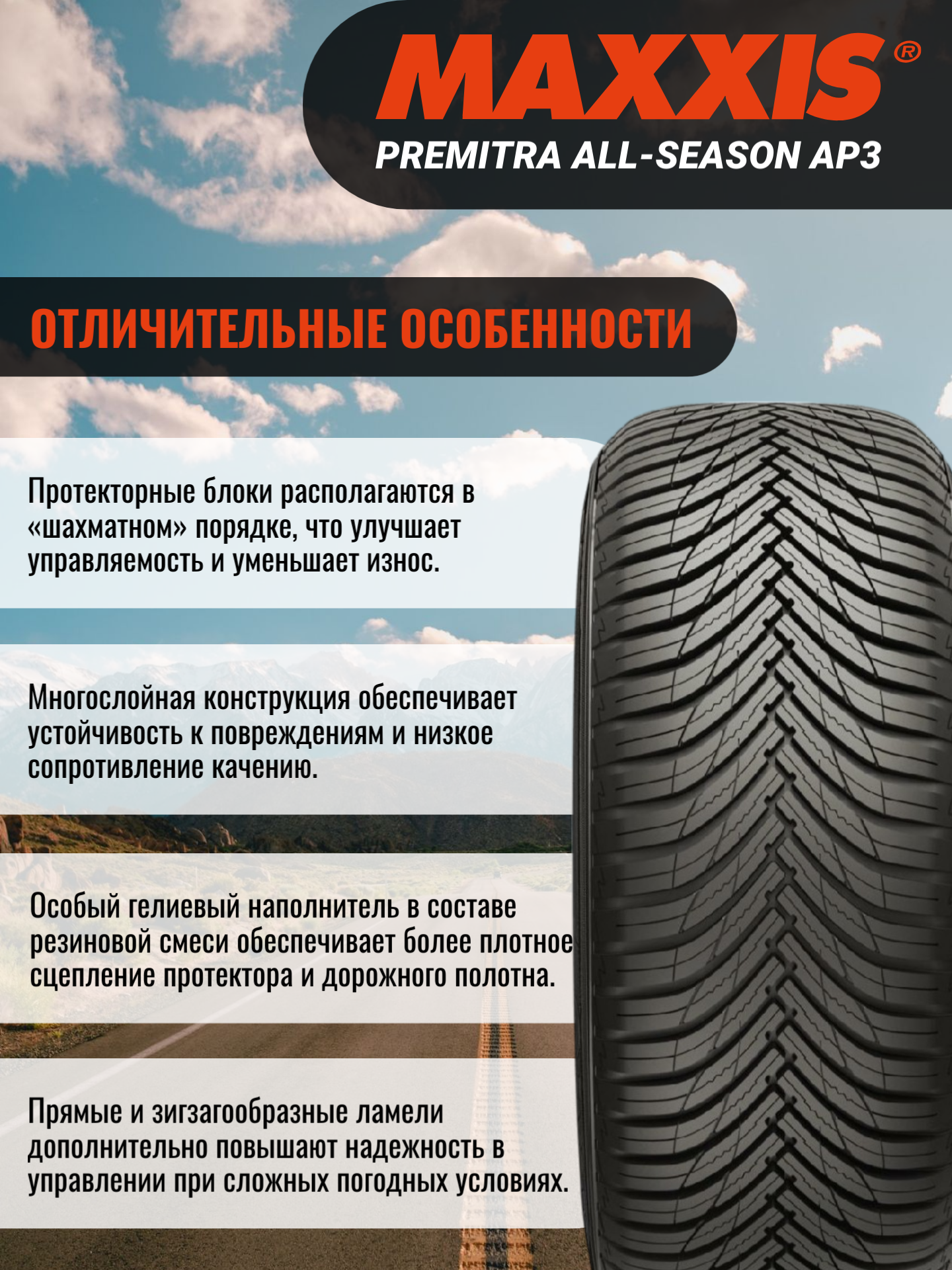 MAXXIS®
PREMITRA ALL-SEASON AP3

ОТЛИЧИТЕЛЬНЫЕ ОСОБЕННОСТИ

Протекторные блоки располагаются в «шахматном» порядке, что улучшает управляемость и уменьшает износ.

Многослойная конструкция обеспечивает устойчивость к повреждениям и низкое сопротивление качению.

Особый гелиевый наполнитель в составе резиновой смеси обеспечивает более плотное сцепление протектора и дорожного полотна.

Прямые и зигзагообразные ламели дополнительно повышают надежность в управлении при сложных погодных условиях.